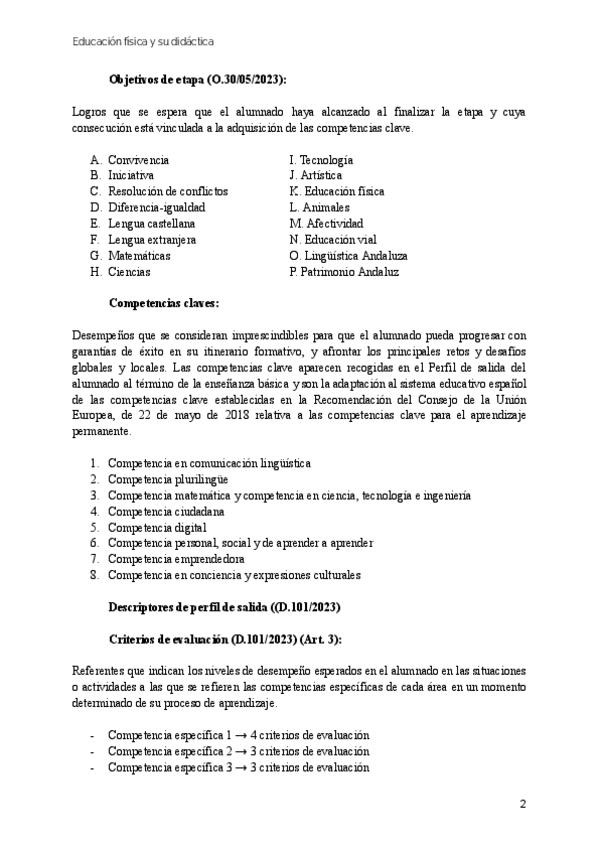 Educación física y su didáctica

Objetivos de etapa (O.30/05/2023):

Logros que se espera que el alumnado haya alcanzado al finalizar la etapa y cuya consecución está vinculada a la adquisición de las competencias clave.

A. Convivencia
B. Iniciativa
C. Resolución de conflictos
D. Diferencia-igualdad
E. Lengua castellana
F. Lengua extranjera
G. Matemáticas
H. Ciencias

I. Tecnología
J. Artística
K. Educación física
L. Animales
M. Afectividad
N. Educación vial
O. Lingüística Andaluza
P. Patrimonio Andaluz

Competencias claves:

Desempeños que se consideran imprescindibles para que el alumnado pueda progresar con garantías de éxito en su itinerario formativo, y afrontar los principales retos y desafíos globales y locales. Las competencias clave aparecen recogidas en el Perfil de salida del alumnado al término de la enseñanza básica y son la adaptación al sistema educativo español de las competencias clave establecidas en la Recomendación del Consejo de la Unión Europea, de 22 de mayo de 2018 relativa a las competencias clave para el aprendizaje permanente.

1. Competencia en comunicación lingüística
2. Competencia plurilingüe
3. Competencia matemática y competencia en ciencia, tecnología e ingeniería
4. Competencia ciudadana
5. Competencia digital
6. Competencia personal, social y de aprender a aprender
7. Competencia emprendedora
8. Competencia en conciencia y expresiones culturales

Descriptores de perfil de salida ((D.101/2023)

Criterios de evaluación (D.101/2023) (Art. 3):

Referentes que indican los niveles de desempeño esperados en el alumnado en las situaciones o actividades a las que se refieren las competencias específicas de cada área en un momento determinado de su proceso de aprendizaje.

- Competencia específica 1 → 4 criterios de evaluación
- Competencia específica 2 → 3 criterios de evaluación
- Competencia específica 3 → 3 criterios de evaluación

2